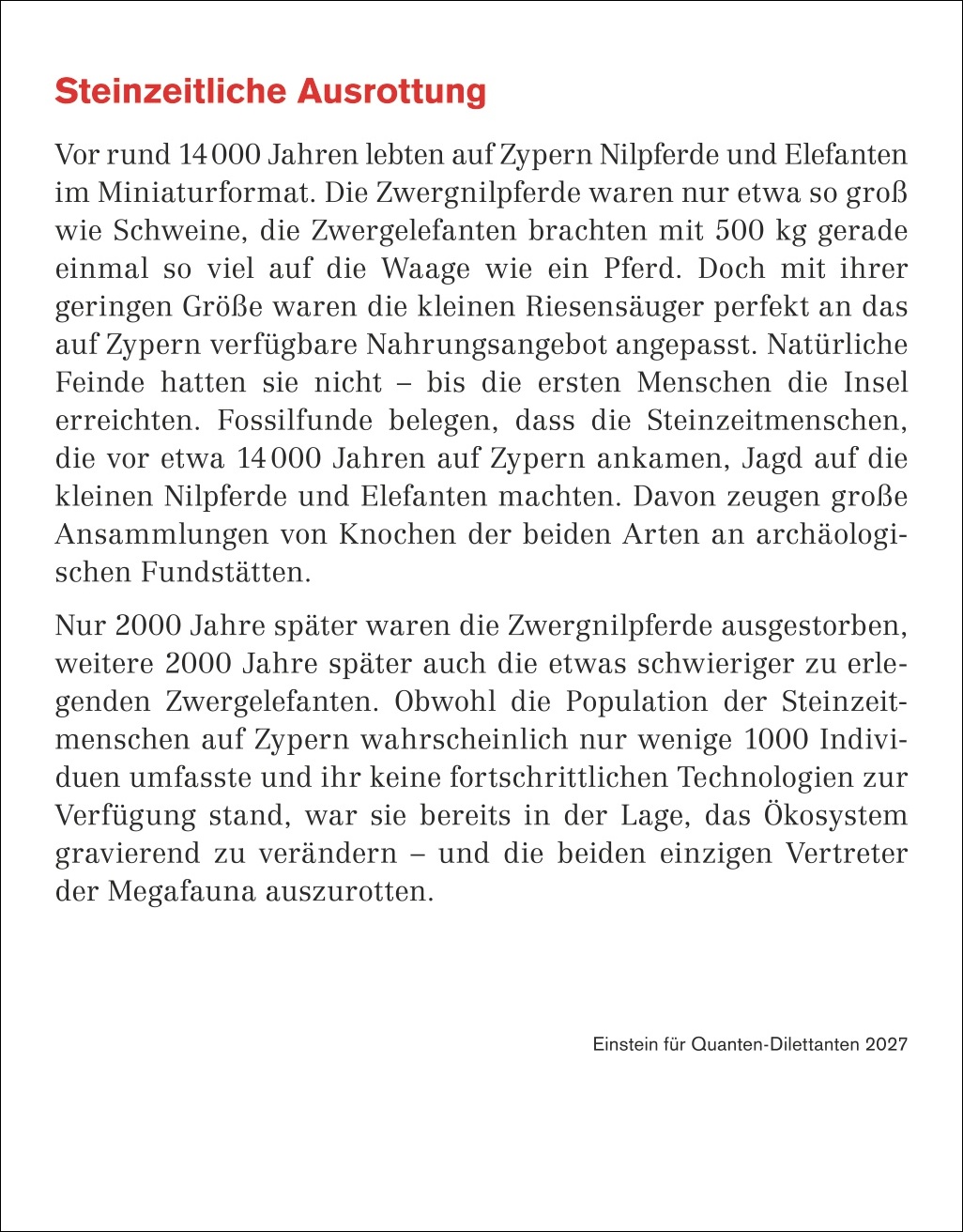 Steinzeitliche Ausrottung

Vor rund 14 000 Jahren lebten auf Zypern Nilpferde und Elefanten im Miniaturformat. Die Zwergnilpferde waren nur etwa so groß wie Schweine, die Zwergelefanten brachten mit 500 kg gerade einmal so viel auf die Waage wie ein Pferd. Doch mit ihrer geringen Größe waren die kleinen Riesensäuger perfekt an das auf Zypern verfügbare Nahrungsangebot angepasst. Natürliche Feinde hatten sie nicht – bis die ersten Menschen die Insel erreichten. Fossilfunde belegen, dass die Steinzeitmenschen, die vor etwa 14 000 Jahren auf Zypern ankamen, Jagd auf die kleinen Nilpferde und Elefanten machten. Davon zeugen große Ansammlungen von Knochen der beiden Arten an archäologischen Fundstätten.

Nur 2000 Jahre später waren die Zwergnilpferde ausgestorben, weitere 2000 Jahre später auch die etwas schwieriger zu erlegenden Zwergelefanten. Obwohl die Population der Steinzeitmenschen auf Zypern wahrscheinlich nur wenige 1000 Individuen umfasste und ihr keine fortschrittlichen Technologien zur Verfügung stand, war sie bereits in der Lage, das Ökosystem gravierend zu verändern – und die beiden einzigen Vertreter der Megafauna auszurotten.

Einstein für Quanten-Dilettanten 2027